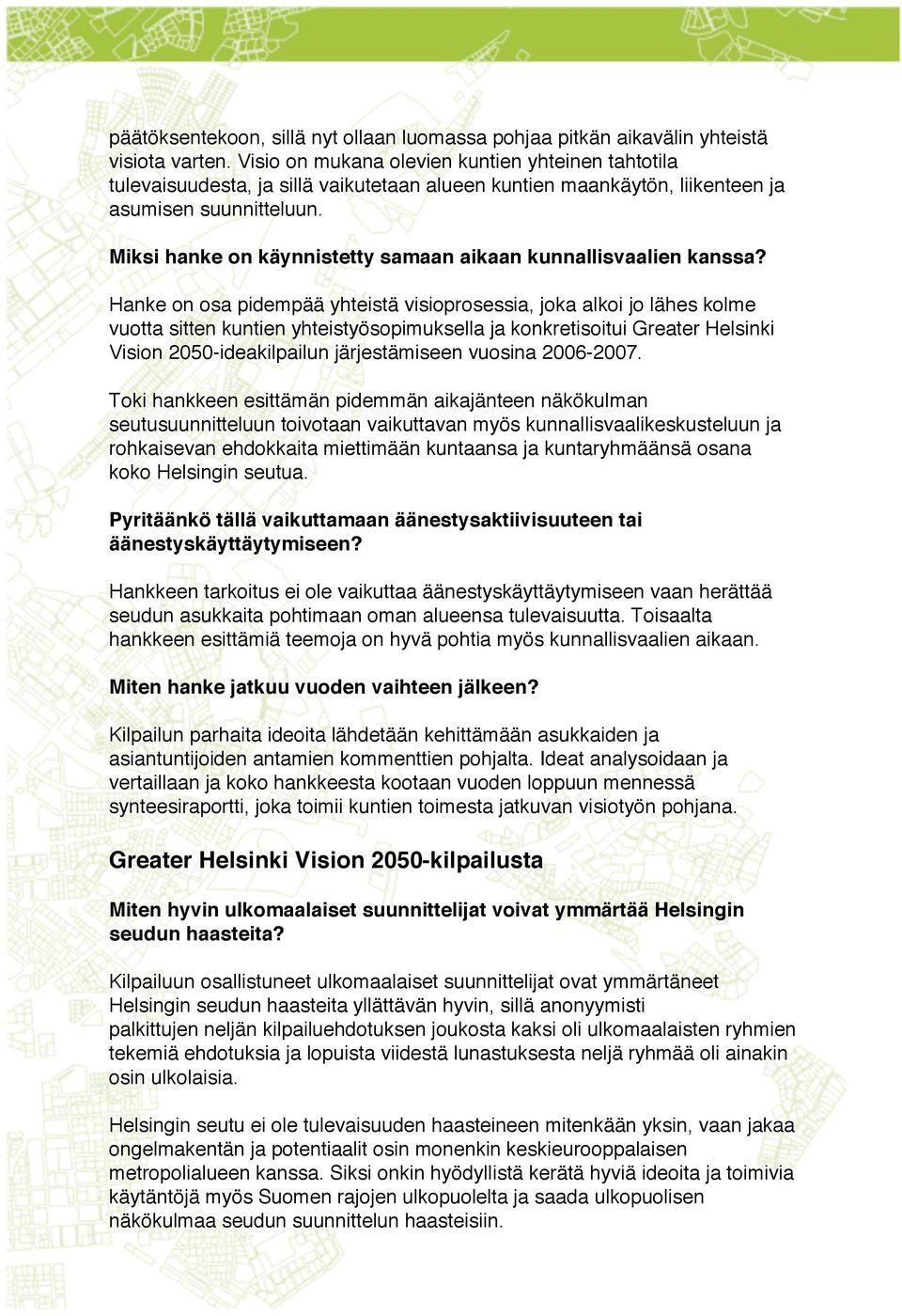 päätöksentekoon, sillä nyt ollaan luomassa pohjaa pitkän aikavälin yhteistä visiota varten. Visio on mukana olevien kuntien yhteinen tahtotila tulevaisuudesta, ja sillä vaikutetaan alueen kuntien maankäytön, liikenteen ja asumisen suunnitteluun.

Miksi hanke on käynnistetty samaan aikaan kunnallisvaalien kanssa?

Hanke on osa pidempää yhteistä visioprosessia, joka alkoi jo lähes kolme vuotta sitten kuntien yhteistyösopimuksella ja konkretisoitui Greater Helsinki Vision 2050-ideakilpailun järjestämiseen vuosina 2006-2007.

Toki hankkeen esittämän pidemmän aikajänteen näkökulman seutusuunnitteluun toivotaan vaikuttavan myös kunnallisvaalikeskusteluun ja rohkaisevan ehdokkaita miettimään kuntaansa ja kuntaryhmäänsä osana koko Helsingin seutua.

Pyritäänkö tällä vaikuttamaan äänestysaktiivisuuteen tai äänestyskäyttäytymiseen?

Hankkeen tarkoitus ei ole vaikuttaa äänestyskäyttäytymiseen vaan herättää seudun asukkaita pohtimaan oman alueensa tulevaisuutta. Toisaalta hankkeen esittämiä teemoja on hyvä pohtia myös kunnallisvaalien aikaan.

Miten hanke jatkuu vuoden vaihteen jälkeen?

Kilpailun parhaita ideoita lähdetään kehittämään asukkaiden ja asiantuntijoiden antamien kommenttien pohjalta. Ideat analysoidaan ja vertaillaan ja koko hankkeesta kootaan vuoden loppuun mennessä synteesiraportti, joka toimii kuntien toimesta jatkuvan visiotyön pohjana.

Greater Helsinki Vision 2050-kilpailusta

Miten hyvin ulkomaalaiset suunnittelijat voivat ymmärtää Helsingin seudun haasteita?

Kilpailuun osallistuneet ulkomaalaiset suunnittelijat ovat ymmärtäneet Helsingin seudun haasteita yllättävän hyvin, sillä anonyymisti palkittujen neljän kilpailuehdotuksen joukosta kaksi oli ulkomaalaisten ryhmien tekemiä ehdotuksia ja lopuista viidestä lunastuksesta neljä ryhmää oli ainakin osin ulkolaisia.

Helsingin seutu ei ole tulevaisuuden haasteineen mitenkään yksin, vaan jakaa ongelmakentän ja potentiaalit osin monenkin keskieurooppalaisen metropolialueen kanssa. Siksi onkin hyödyllistä kerätä hyviä ideoita ja toimivia käytäntöjä myös Suomen rajojen ulkopuolelta ja saada ulkopuolisen näkökulmaa seudun suunnittelun haasteisiin.